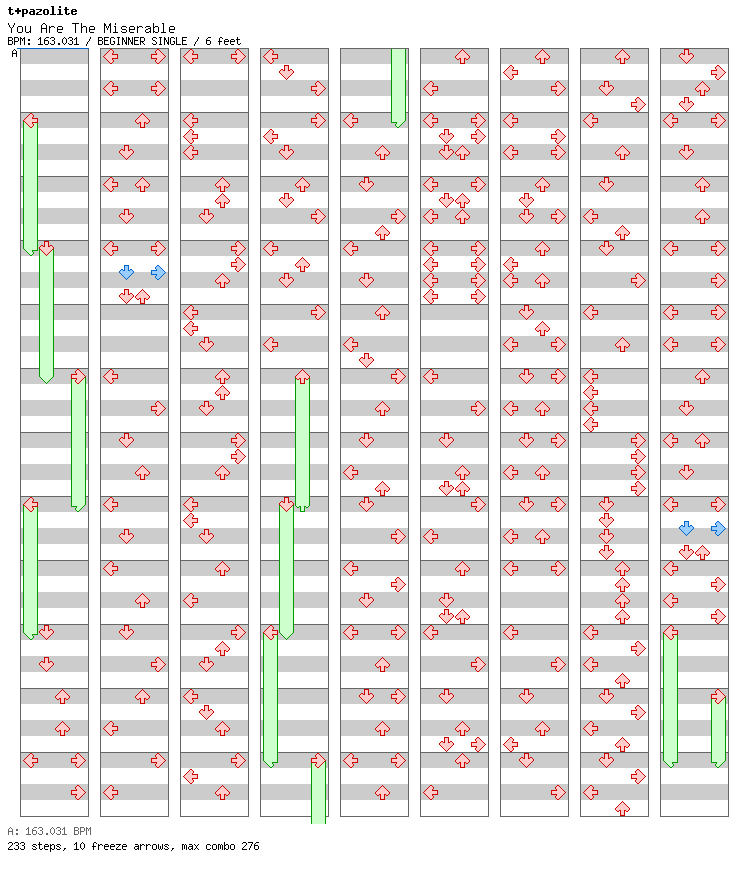 t+pazolite
You Are The Miserable
BPM: 163.031 / BEGINNER SINGLE / 6 feet
A

A: 163.031 BPM
233 steps, 10 freeze arrows, max combo 276